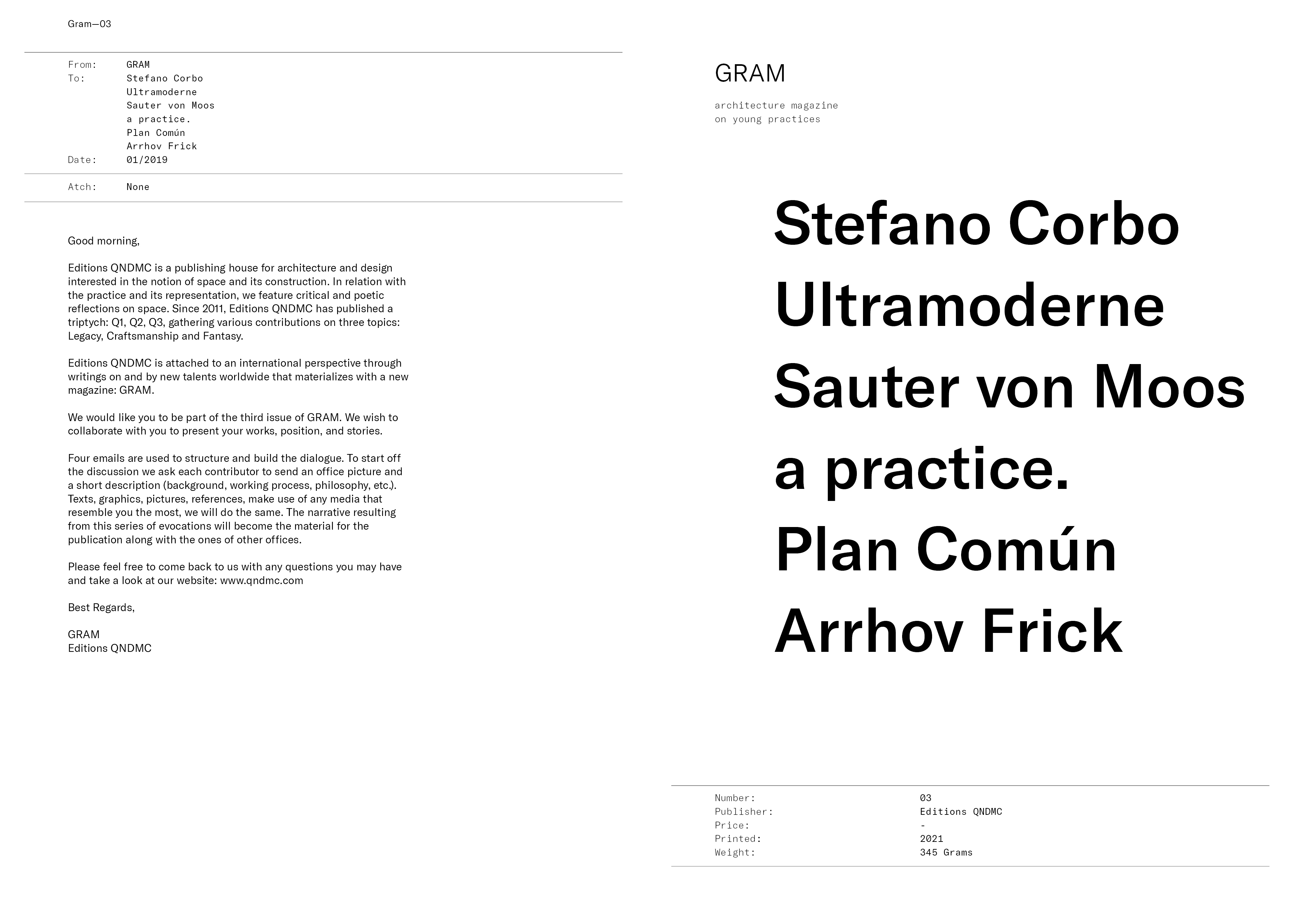 Gram—03

From: GRAM
To: Stefano Corbo
Ultramoderne
Sauter von Moos
a practice.
Plan Común
Arrhov Frick
Date: 01/2019

Atch: None

Good morning,

Editions QNDMC is a publishing house for architecture and design interested in the notion of space and its construction. In relation with the practice and its representation, we feature critical and poetic reflections on space. Since 2011, Editions QNDMC has published a triptych: Q1, Q2, Q3, gathering various contributions on three topics: Legacy, Craftsmanship and Fantasy.

Editions QNDMC is attached to an international perspective through writings on and by new talents worldwide that materializes with a new magazine: GRAM.

We would like you to be part of the third issue of GRAM. We wish to collaborate with you to present your works, position, and stories.

Four emails are used to structure and build the dialogue. To start off the discussion we ask each contributor to send an office picture and a short description (background, working process, philosophy, etc.). Texts, graphics, pictures, references, make use of any media that resemble you the most, we will do the same. The narrative resulting from this series of evocations will become the material for the publication along with the ones of other offices.

Please feel free to come back to us with any questions you may have and take a look at our website: www.qndmc.com

Best Regards,

GRAM
Editions QNDMC

GRAM

architecture magazine
on young practices

Stefano Corbo
Ultramoderne
Sauter von Moos
a practice.
Plan Común
Arrhov Frick

Number: 03
Publisher: Editions QNDMC
Price: -
Printed: 2021
Weight: 345 Grams